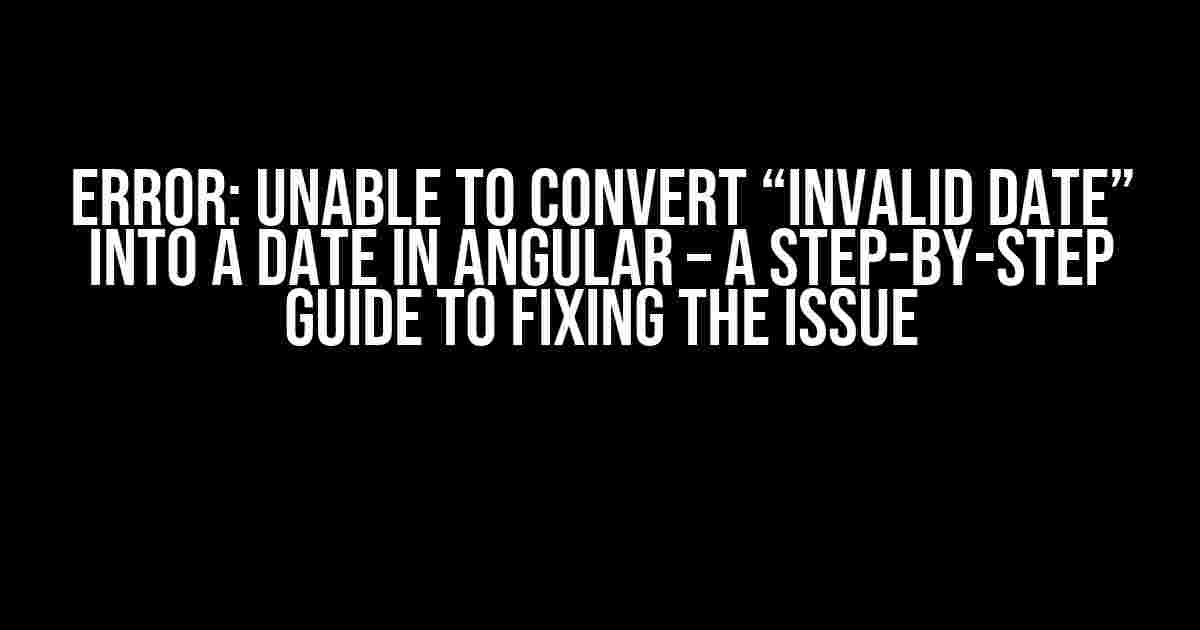 ERROR: UNABLE TO CONVERT “INVALID DATE” INTO A DATE IN ANGULAR – A STEP-BY-STEP GUIDE TO FIXING THE ISSUE